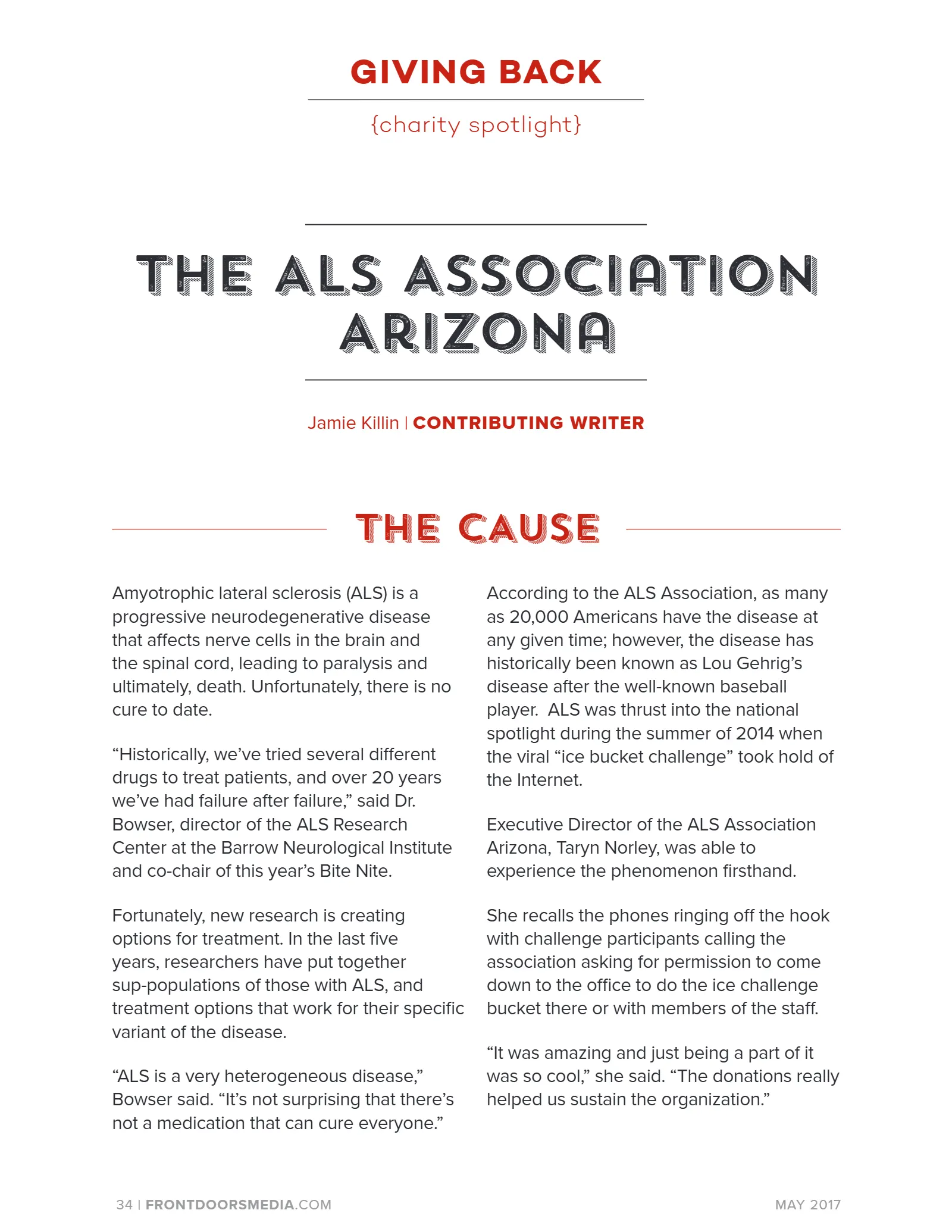 GIVING BACK

{charity spotlight}

THE ALS ASSOCIATION ARIZONA

Jamie Killin | CONTRIBUTING WRITER

THE CAUSE

Amyotrophic lateral sclerosis (ALS) is a progressive neurodegenerative disease that affects nerve cells in the brain and the spinal cord, leading to paralysis and ultimately, death. Unfortunately, there is no cure to date.

"Historically, we've tried several different drugs to treat patients, and over 20 years we've had failure after failure," said Dr. Bowser, director of the ALS Research Center at the Barrow Neurological Institute and co-chair of this year's Bite Nite.

Fortunately, new research is creating options for treatment. In the last five years, researchers have put together sup-populations of those with ALS, and treatment options that work for their specific variant of the disease.

"ALS is a very heterogeneous disease," Bowser said. "It's not surprising that there's not a medication that can cure everyone."

According to the ALS Association, as many as 20,000 Americans have the disease at any given time; however, the disease has historically been known as Lou Gehrig's disease after the well-known baseball player. ALS was thrust into the national spotlight during the summer of 2014 when the viral "ice bucket challenge" took hold of the Internet.

Executive Director of the ALS Association Arizona, Taryn Norley, was able to experience the phenomenon firsthand.

She recalls the phones ringing off the hook with challenge participants calling the association asking for permission to come down to the office to do the ice challenge bucket there or with members of the staff.

"It was amazing and just being a part of it was so cool," she said. "The donations really helped us sustain the organization."

34 | FRONTDOORSMEDIA.COM

MAY 2017